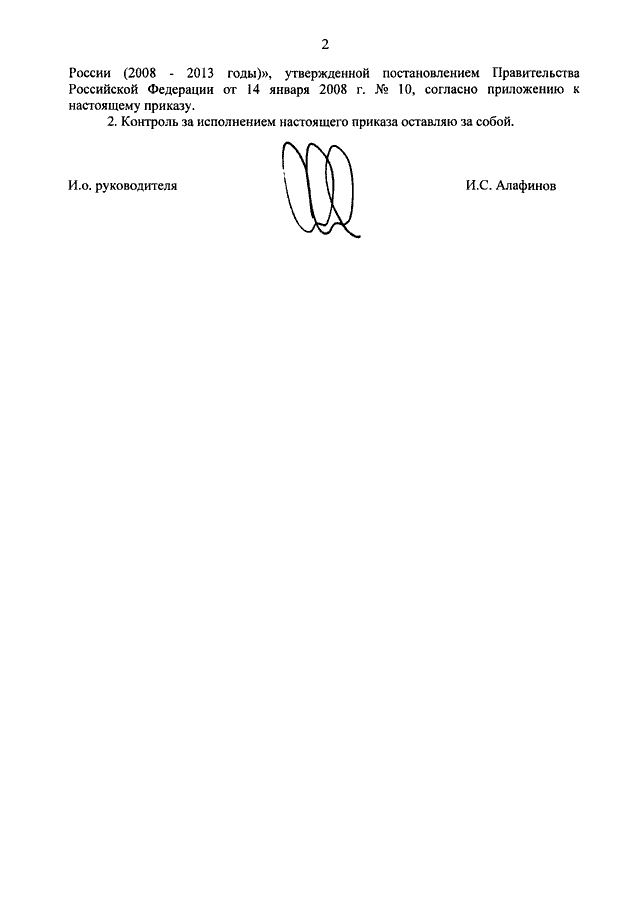 2

России (2008 - 2013 годы)», утвержденной постановлением Правительства Российской Федерации от 14 января 2008 г. № 10, согласно приложению к настоящему приказу.

2. Контроль за исполнением настоящего приказа оставляю за собой.

И.о. руководителя

И.С. Алафинов